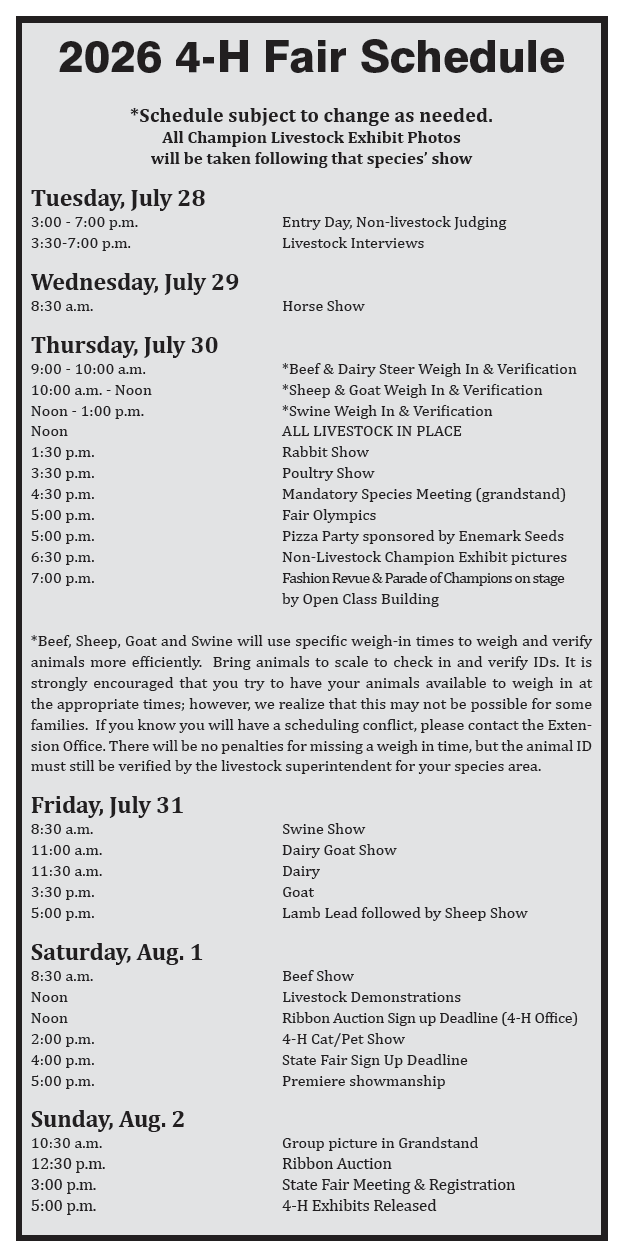 2026 4-H Fair Schedule

*Schedule subject to change as needed.
All Champion Livestock Exhibit Photos
will be taken following that species' show

Tuesday, July 28

| | |
|---|---|
| 3:00 - 7:00 p.m. | Entry Day, Non-livestock Judging |
| 3:30-7:00 p.m. | Livestock Interviews |

Wednesday, July 29

| | |
|---|---|
| 8:30 a.m. | Horse Show |

Thursday, July 30

| | |
|---|---|
| 9:00 - 10:00 a.m. | *Beef & Dairy Steer Weigh In & Verification |
| 10:00 a.m. - Noon | *Sheep & Goat Weigh In & Verification |
| Noon - 1:00 p.m. | *Swine Weigh In & Verification |
| Noon | ALL LIVESTOCK IN PLACE |
| 1:30 p.m. | Rabbit Show |
| 3:30 p.m. | Poultry Show |
| 4:30 p.m. | Mandatory Species Meeting (grandstand) |
| 5:00 p.m. | Fair Olympics |
| 5:00 p.m. | Pizza Party sponsored by Enemark Seeds |
| 6:30 p.m. | Non-Livestock Champion Exhibit pictures |
| 7:00 p.m. | Fashion Revue & Parade of Champions on stage by Open Class Building |

*Beef, Sheep, Goat and Swine will use specific weigh-in times to weigh and verify animals more efficiently. Bring animals to scale to check in and verify IDs. It is strongly encouraged that you try to have your animals available to weigh in at the appropriate times; however, we realize that this may not be possible for some families. If you know you will have a scheduling conflict, please contact the Extension Office. There will be no penalties for missing a weigh in time, but the animal ID must still be verified by the livestock superintendent for your species area.

Friday, July 31

| | |
|---|---|
| 8:30 a.m. | Swine Show |
| 11:00 a.m. | Dairy Goat Show |
| 11:30 a.m. | Dairy |
| 3:30 p.m. | Goat |
| 5:00 p.m. | Lamb Lead followed by Sheep Show |

Saturday, Aug. 1

| | |
|---|---|
| 8:30 a.m. | Beef Show |
| Noon | Livestock Demonstrations |
| Noon | Ribbon Auction Sign up Deadline (4-H Office) |
| 2:00 p.m. | 4-H Cat/Pet Show |
| 4:00 p.m. | State Fair Sign Up Deadline |
| 5:00 p.m. | Premiere showmanship |

Sunday, Aug. 2

| | |
|---|---|
| 10:30 a.m. | Group picture in Grandstand |
| 12:30 p.m. | Ribbon Auction |
| 3:00 p.m. | State Fair Meeting & Registration |
| 5:00 p.m. | 4-H Exhibits Released |